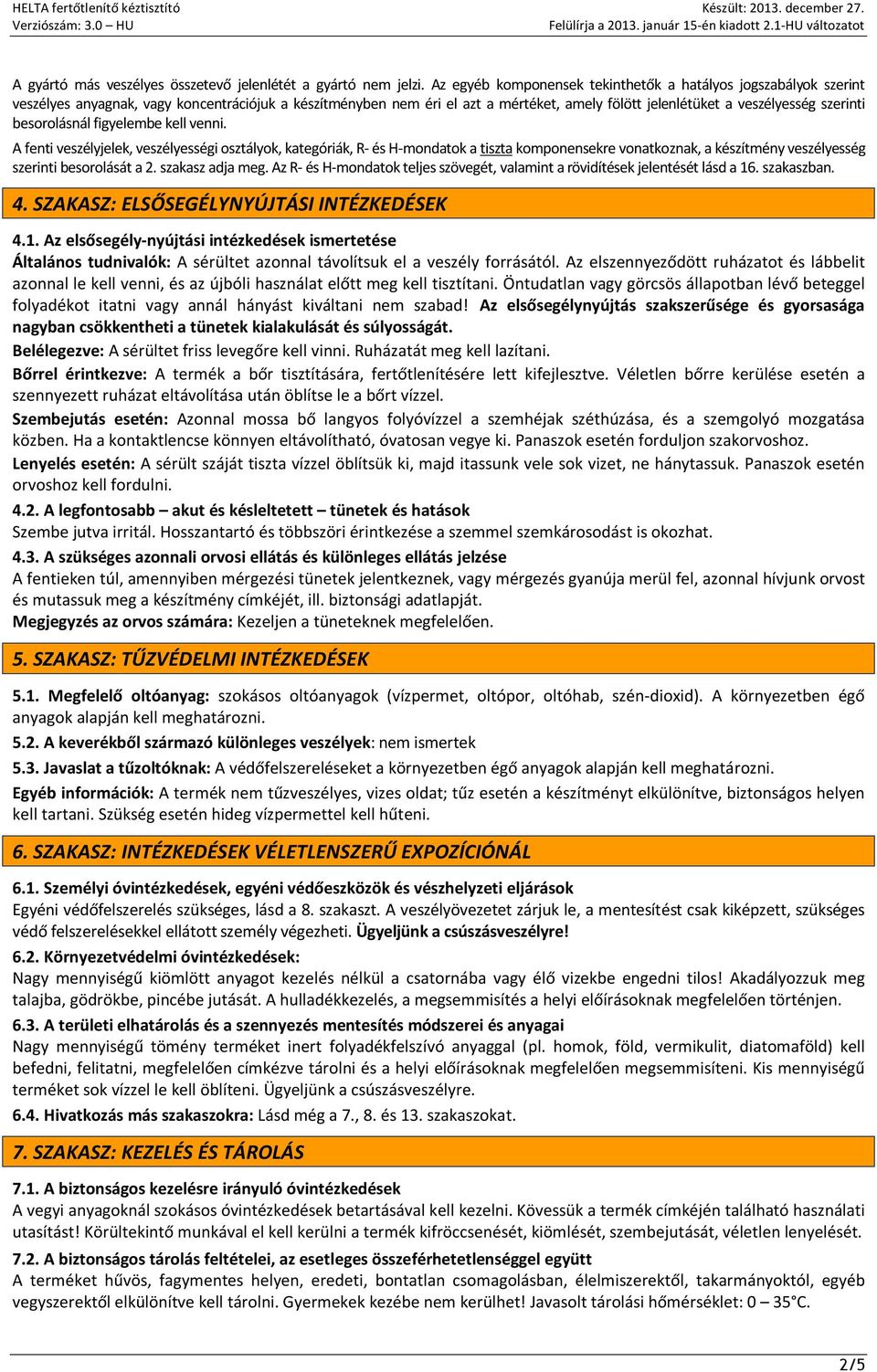 HELTA fertőtlenítő kéztisztító
Verziószám: 3.0 – HU

Készült: 2013. december 27.
Felülírja a 2013. január 15-én kiadott 2.1-HU változatot

A gyártó más veszélyes összetevő jelenlétét a gyártó nem jelzi. Az egyéb komponensek tekinthetők a hatályos jogszabályok szerint veszélyes anyagnak, vagy koncentrációjuk a készítményben nem éri el azt a mértéket, amely fölött jelenlétüket a veszélyesség szerinti besorolásnál figyelembe kell venni.

A fenti veszélyjelek, veszélyességi osztályok, kategóriák, R- és H-mondatok a tiszta komponensekre vonatkoznak, a készítmény veszélyesség szerinti besorolását a 2. szakasz adja meg. Az R- és H-mondatok teljes szövegét, valamint a rövidítések jelentését lásd a 16. szakaszban.

4. SZAKASZ: ELSŐSEGÉLYNYÚJTÁSI INTÉZKEDÉSEK

4.1. Az elsősegély-nyújtási intézkedések ismertetése
Általános tudnivalók: A sérültet azonnal távolítsuk el a veszély forrásától. Az elszennyeződött ruházatot és lábbelit azonnal le kell venni, és az újbóli használat előtt meg kell tisztítani. Öntudatlan vagy görcsös állapotban lévő beteggel folyadékot itatni vagy annál hányást kiváltani nem szabad! Az elsősegélynyújtás szakszerűsége és gyorsasága nagyban csökkentheti a tünetek kialakulását és súlyosságát.
Belélegezve: A sérültet friss levegőre kell vinni. Ruházatát meg kell lazítani.
Bőrrel érintkezve: A termék a bőr tisztítására, fertőtlenítésére lett kifejlesztve. Véletlen bőrre kerülése esetén a szennyezett ruházat eltávolítása után öblítse le a bőrt vízzel.
Szembejutás esetén: Azonnal mossa bő langyos folyóvízzel a szemhéjak széthúzása, és a szemgolyó mozgatása közben. Ha a kontaktlencse könnyen eltávolítható, óvatosan vegye ki. Panaszok esetén forduljon szakorvoshoz.
Lenyelés esetén: A sérült száját tiszta vízzel öblítsük ki, majd itassunk vele sok vizet, ne hánytassuk. Panaszok esetén orvoshoz kell fordulni.
4.2. A legfontosabb – akut és késleltetett – tünetek és hatások
Szembe jutva irritál. Hosszantartó és többszöri érintkezése a szemmel szemkárosodást is okozhat.
4.3. A szükséges azonnali orvosi ellátás és különleges ellátás jelzése
A fentieken túl, amennyiben mérgezési tünetek jelentkeznek, vagy mérgezés gyanúja merül fel, azonnal hívjunk orvost és mutassuk meg a készítmény címkéjét, ill. biztonsági adatlapját.
Megjegyzés az orvos számára: Kezeljen a tüneteknek megfelelően.

5. SZAKASZ: TŰZVÉDELMI INTÉZKEDÉSEK

5.1. Megfelelő oltóanyag: szokásos oltóanyagok (vízpermet, oltópor, oltóhab, szén-dioxid). A környezetben égő anyagok alapján kell meghatározni.
5.2. A keverékből származó különleges veszélyek: nem ismertek
5.3. Javaslat a tűzoltóknak: A védőfelszereléseket a környezetben égő anyagok alapján kell meghatározni.
Egyéb információk: A termék nem tűzveszélyes, vizes oldat; tűz esetén a készítményt elkülönítve, biztonságos helyen kell tartani. Szükség esetén hideg vízpermettel kell hűteni.

6. SZAKASZ: INTÉZKEDÉSEK VÉLETLENSZERŰ EXPOZÍCIÓNÁL

6.1. Személyi óvintézkedések, egyéni védőeszközök és vészhelyzeti eljárások
Egyéni védőfelszerelés szükséges, lásd a 8. szakaszt. A veszélyövezetet zárjuk le, a mentesítést csak kiképzett, szükséges védő felszerelésekkel ellátott személy végezheti. Ügyeljünk a csúszásveszélyre!
6.2. Környezetvédelmi óvintézkedések:
Nagy mennyiségű kiömlött anyagot kezelés nélkül a csatornába vagy élő vizekbe engedni tilos! Akadályozzuk meg talajba, gödrökbe, pincébe jutását. A hulladékkezelés, a megsemmisítés a helyi előírásoknak megfelelően történjen.
6.3. A területi elhatárolás és a szennyezés mentesítés módszerei és anyagai
Nagy mennyiségű tömény terméket inert folyadékfelszívó anyaggal (pl. homok, föld, vermikulit, diatomaföld) kell befedni, felitatni, megfelelően címkézve tárolni és a helyi előírásoknak megfelelően megsemmisíteni. Kis mennyiségű terméket sok vízzel le kell öblíteni. Ügyeljünk a csúszásveszélyre.
6.4. Hivatkozás más szakaszokra: Lásd még a 7., 8. és 13. szakaszokat.

7. SZAKASZ: KEZELÉS ÉS TÁROLÁS

7.1. A biztonságos kezelésre irányuló óvintézkedések
A vegyi anyagoknál szokásos óvintézkedések betartásával kell kezelni. Kövessük a termék címkéjén található használati utasítást! Körültekintő munkával el kell kerülni a termék kifröccsenését, kiömlését, szembejutását, véletlen lenyelését.
7.2. A biztonságos tárolás feltételei, az esetleges összeférhetetlenséggel együtt
A terméket hűvös, fagymentes helyen, eredeti, bontatlan csomagolásban, élelmiszerektől, takarmányoktól, egyéb vegyszerektől elkülönítve kell tárolni. Gyermekek kezébe nem kerülhet! Javasolt tárolási hőmérséklet: 0 – 35°C.

2/5